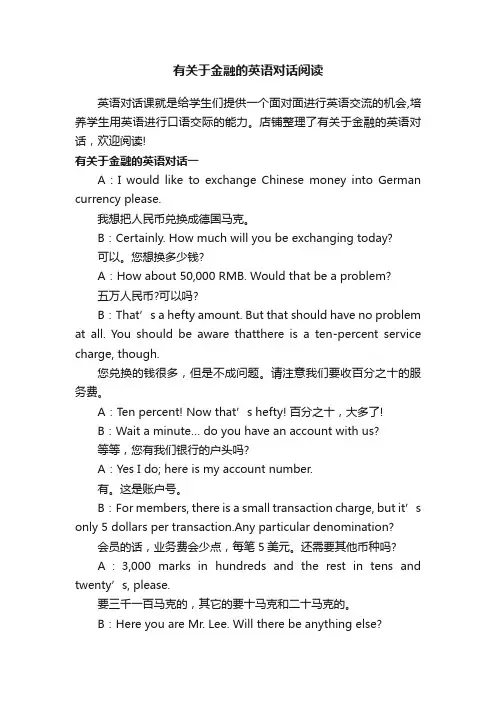 有关于金融的英语对话阅读

英语对话课就是给学生们提供一个面对面进行英语交流的机会,培养学生用英语进行口语交际的能力。店铺整理了有关于金融的英语对话，欢迎阅读!

有关于金融的英语对话一

A：I would like to exchange Chinese money into German currency please.

我想把人民币兑换成德国马克。

B：Certainly. How much will you be exchanging today?

可以。您想换多少钱?

A：How about 50,000 RMB. Would that be a problem?

五万人民币?可以吗?

B：That’s a hefty amount. But that should have no problem at all. You should be aware thatthere is a ten-percent service charge, though.

您兑换的钱很多，但是不成问题。请注意我们要收百分之十的服务费。

A：Ten percent! Now that’s hefty! 百分之十，大多了!

B：Wait a minute... do you have an account with us?

等等，您有我们银行的户头吗?

A：Yes I do; here is my account number.

有。这是账户号。

B：For members, there is a small transaction charge, but it’s only 5 dollars per transaction.Any particular denomination?

会员的话，业务费会少点，每笔 5 美元。还需要其他币种吗?

A：3,000 marks in hundreds and the rest in tens and twenty’s, please.

要三千一百马克的，其它的要十马克和二十马克的。

B：Here you are Mr. Lee. Will there be anything else?